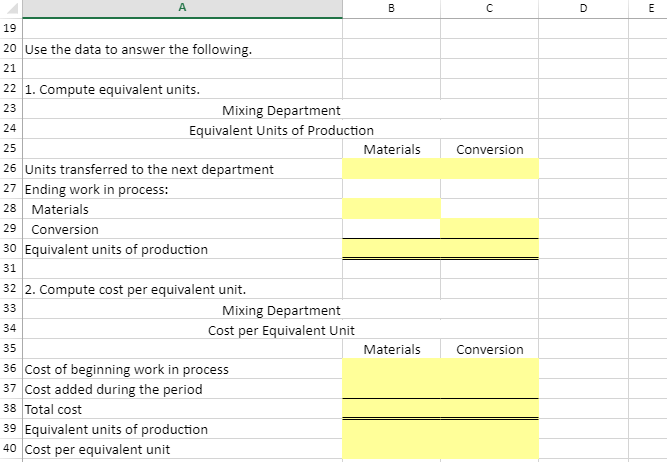 | | A | B | C | D | E |
|---|---|---|---|---|---|
| 19 | | | | | |
| 20 | Use the data to answer the following. | | | | |
| 21 | | | | | |
| 22 | 1. Compute equivalent units. | | | | |
| 23 | Mixing Department | | | | |
| 24 | Equivalent Units of Production | | | | |
| 25 | | Materials | Conversion | | |
| 26 | Units transferred to the next department | | | | |
| 27 | Ending work in process: | | | | |
| 28 | Materials | | | | |
| 29 | Conversion | | | | |
| 30 | Equivalent units of production | | | | |
| 31 | | | | | |
| 32 | 2. Compute cost per equivalent unit. | | | | |
| 33 | Mixing Department | | | | |
| 34 | Cost per Equivalent Unit | | | | |
| 35 | | Materials | Conversion | | |
| 36 | Cost of beginning work in process | | | | |
| 37 | Cost added during the period | | | | |
| 38 | Total cost | | | | |
| 39 | Equivalent units of production | | | | |
| 40 | Cost per equivalent unit | | | | |